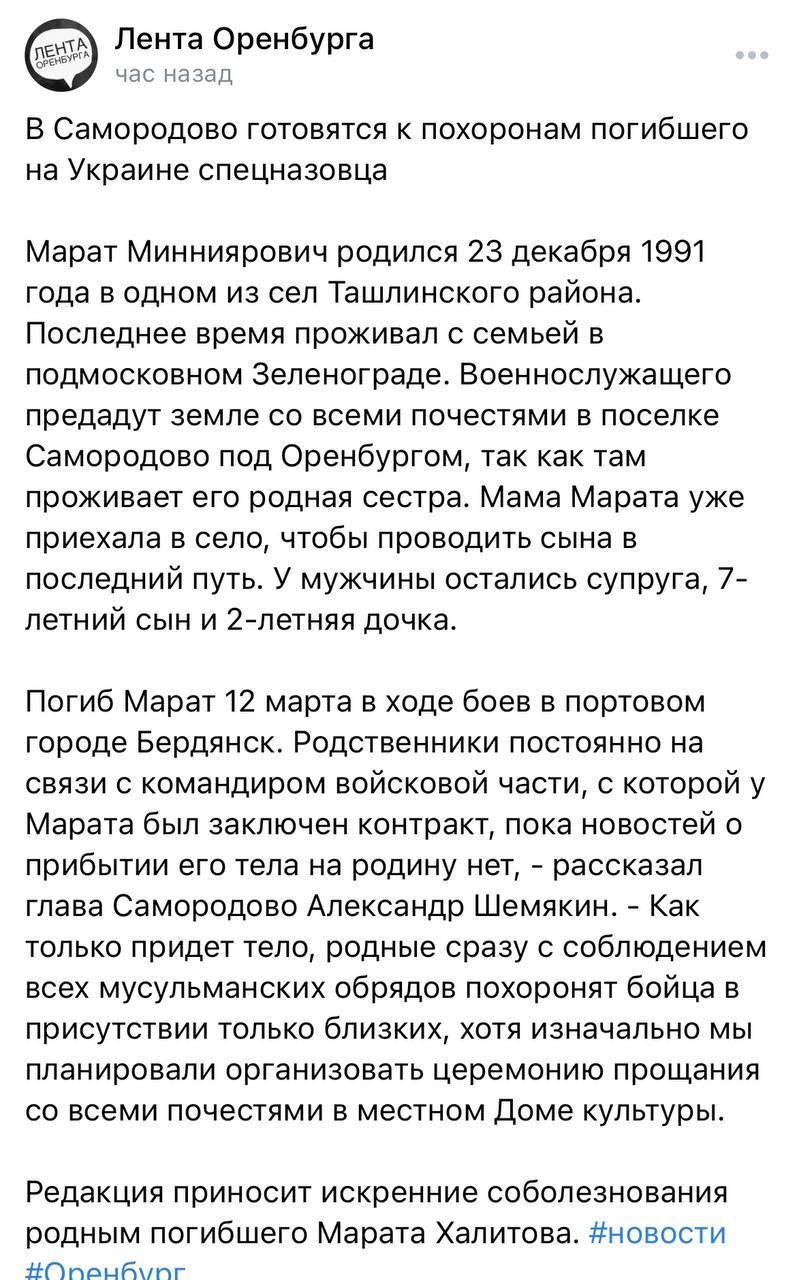 ЛЕНТА ОРЕНБУРГА

Лента Оренбурга
час назад

В Самородово готовятся к похоронам погибшего на Украине спецназовца

Марат Минниярович родился 23 декабря 1991 года в одном из сел Ташлинского района. Последнее время проживал с семьей в подмосковном Зеленограде. Военнослужащего предадут земле со всеми почестями в поселке Самородово под Оренбургом, так как там проживает его родная сестра. Мама Марата уже приехала в село, чтобы проводить сына в последний путь. У мужчины остались супруга, 7-летний сын и 2-летняя дочка.

Погиб Марат 12 марта в ходе боев в портовом городе Бердянск. Родственники постоянно на связи с командиром войсковой части, с которой у Марата был заключен контракт, пока новостей о прибытии его тела на родину нет, - рассказал глава Самородово Александр Шемякин. - Как только придет тело, родные сразу с соблюдением всех мусульманских обрядов похоронят бойца в присутствии только близких, хотя изначально мы планировали организовать церемонию прощания со всеми почестями в местном Доме культуры.

Редакция приносит искренние соболезнования родным погибшего Марата Халитова. #новости #Оренбург